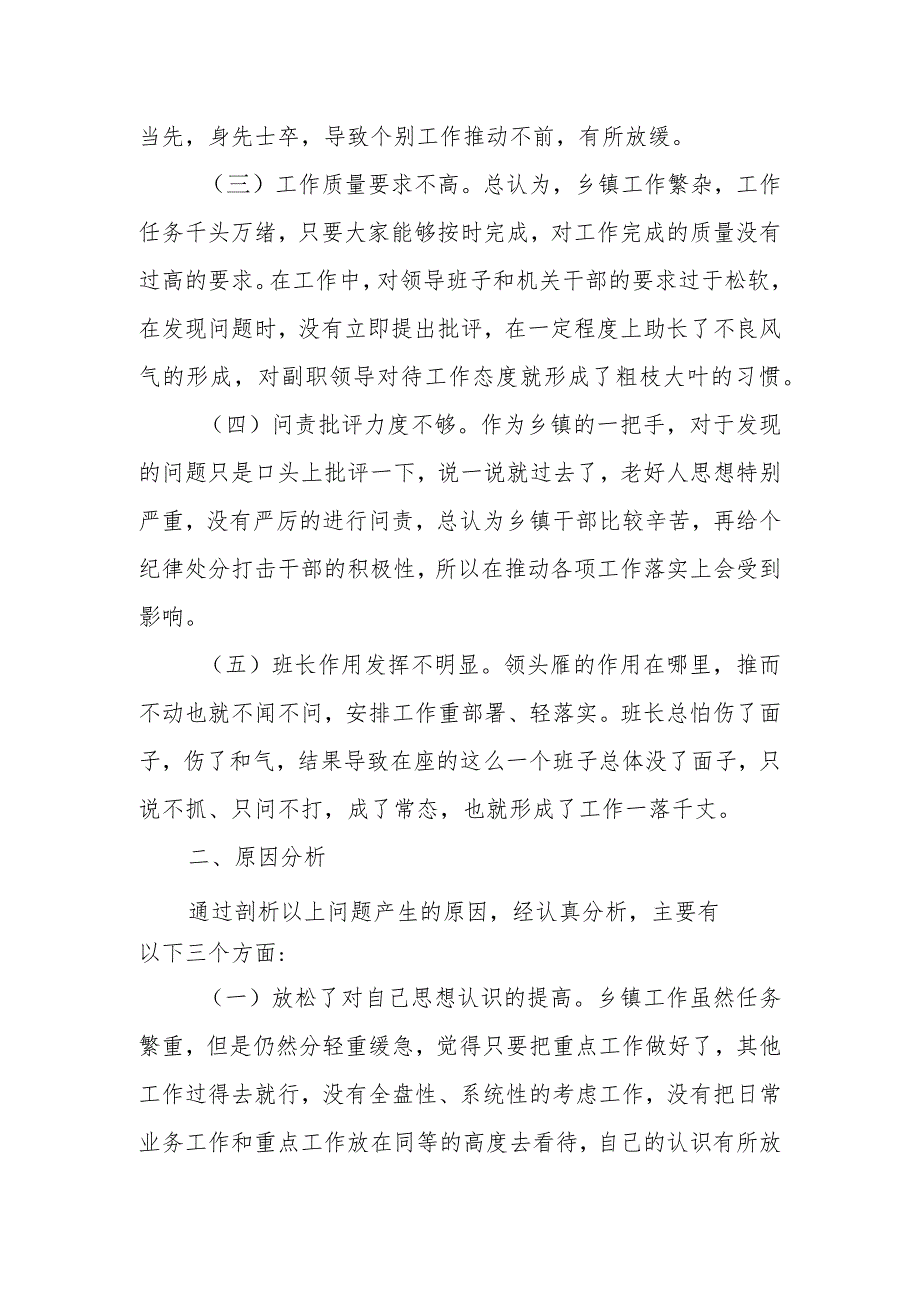 当先，身先士卒，导致个别工作推动不前，有所放缓。

（三）工作质量要求不高。总认为，乡镇工作繁杂，工作任务千头万绪，只要大家能够按时完成，对工作完成的质量没有过高的要求。在工作中，对领导班子和机关干部的要求过于松软，在发现问题时，没有立即提出批评，在一定程度上助长了不良风气的形成，对副职领导对待工作态度就形成了粗枝大叶的习惯。

（四）问责批评力度不够。作为乡镇的一把手，对于发现的问题只是口头上批评一下，说一说就过去了，老好人思想特别严重，没有严厉的进行问责，总认为乡镇干部比较辛苦，再给个纪律处分打击干部的积极性，所以在推动各项工作落实上会受到影响。

（五）班长作用发挥不明显。领头雁的作用在哪里，推而不动也就不闻不问，安排工作重部署、轻落实。班长总怕伤了面子，伤了和气，结果导致在座的这么一个班子总体没了面子，只说不抓、只问不打，成了常态，也就形成了工作一落千丈。

二、原因分析

通过剖析以上问题产生的原因，经认真分析，主要有以下三个方面：

（一）放松了对自己思想认识的提高。乡镇工作虽然任务繁重，但是仍然分轻重缓急，觉得只要把重点工作做好了，其他工作过得去就行，没有全盘性、系统性的考虑工作，没有把日常业务工作和重点工作放在同等的高度去看待，自己的认识有所放